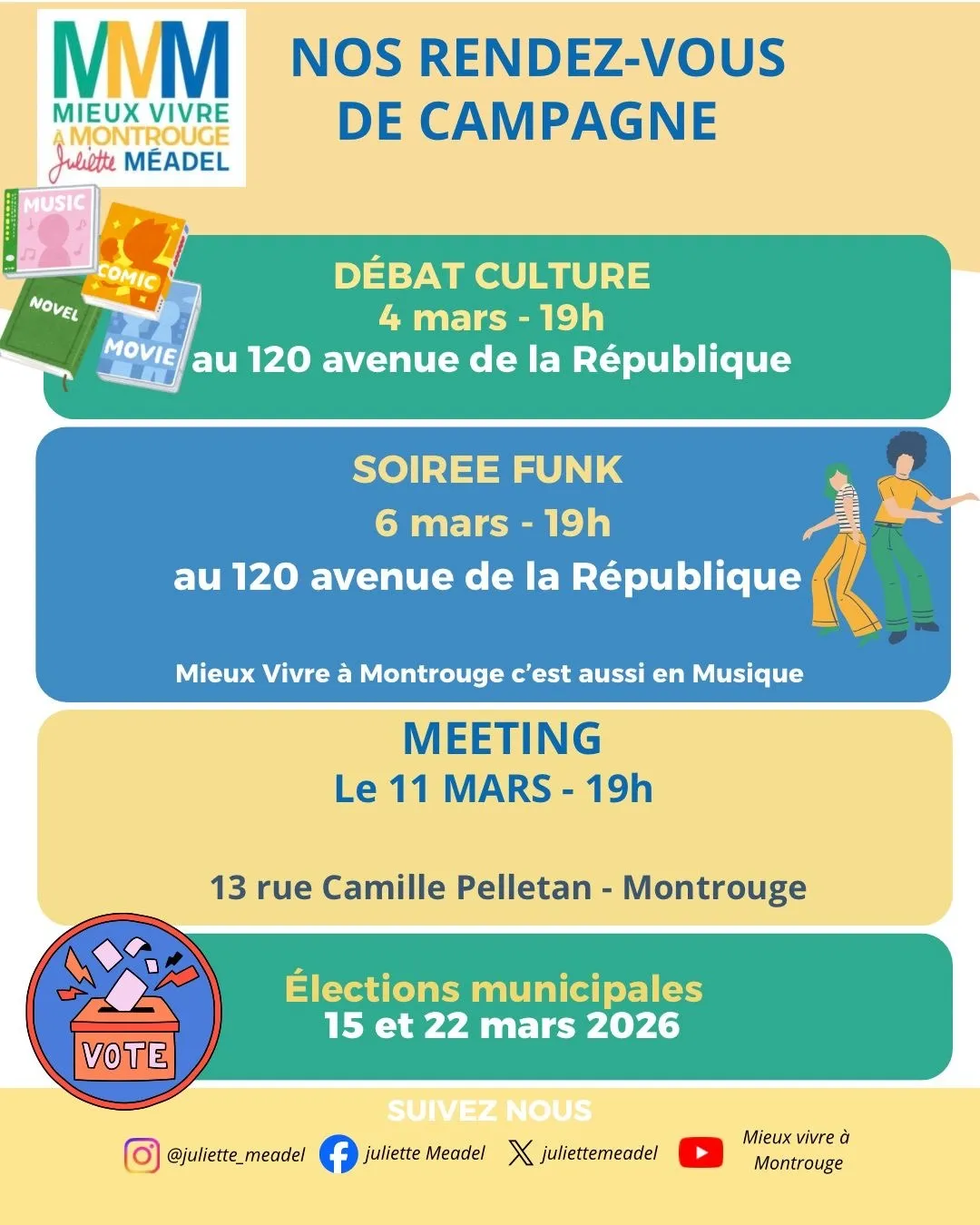 MMM
MIEUX VIVRE
À MONTROUGE
Juliette MÉADEL

NOS RENDEZ-VOUS
DE CAMPAGNE

MUSIC
COMIC
NOVEL
MOVIE

DÉBAT CULTURE
4 mars - 19h
au 120 avenue de la République

SOIREE FUNK
6 mars - 19h
au 120 avenue de la République

Mieux Vivre à Montrouge c'est aussi en Musique

MEETING
Le 11 MARS - 19h

13 rue Camille Pelletan - Montrouge

VOTE

Élections municipales
15 et 22 mars 2026

SUIVEZ NOUS

@juliette_meadel
juliette Meadel
juliettemeadel
Mieux vivre à Montrouge